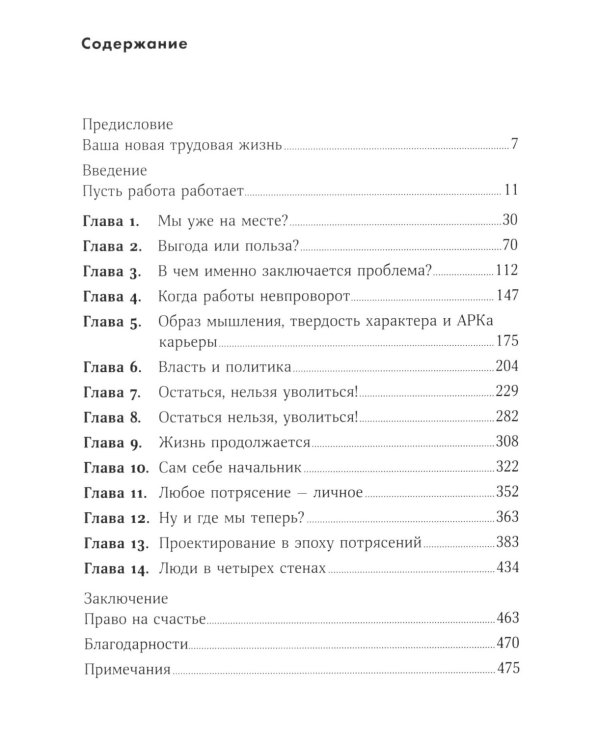 Содержание

Предисловие
Ваша новая трудовая жизнь 7

Введение
Пусть работа работает 11

Глава 1. Мы уже на месте? 30
Глава 2. Выгода или польза? 70
Глава 3. В чем именно заключается проблема? 112
Глава 4. Когда работы невпроворот 147
Глава 5. Образ мышления, твердость характера и АРКа карьеры 175
Глава 6. Власть и политика 204
Глава 7. Остаться, нельзя уволиться! 229
Глава 8. Остаться нельзя, уволиться! 282
Глава 9. Жизнь продолжается 308
Глава 10. Сам себе начальник 322
Глава 11. Любое потрясение — личное 352
Глава 12. Ну и где мы теперь? 363
Глава 13. Проектирование в эпоху потрясений 383
Глава 14. Люди в четырех стенах 434

Заключение
Право на счастье 463
Благодарности 470
Примечания 475